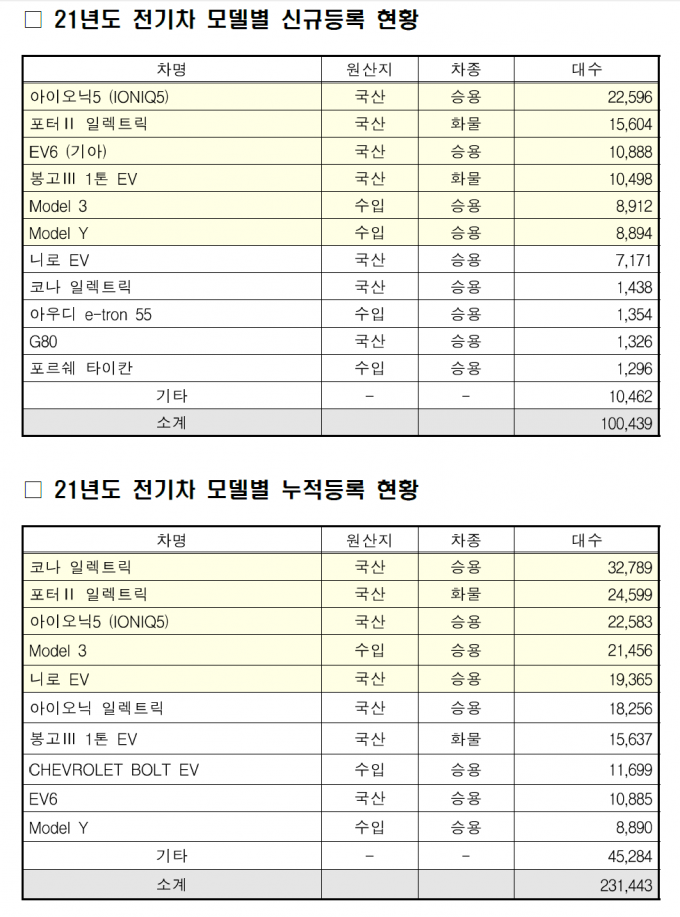 □ 21년도 전기차 모델별 신규등록 현황

| 차명 | 원산지 | 차종 | 대수 |
|---|---|---|---|
| 아이오닉5 (IONIQ5) | 국산 | 승용 | 22,596 |
| 포터II 일렉트릭 | 국산 | 화물 | 15,604 |
| EV6 (기아) | 국산 | 승용 | 10,888 |
| 봉고III 1톤 EV | 국산 | 화물 | 10,498 |
| Model 3 | 수입 | 승용 | 8,912 |
| Model Y | 수입 | 승용 | 8,894 |
| 니로 EV | 국산 | 승용 | 7,171 |
| 코나 일렉트릭 | 국산 | 승용 | 1,438 |
| 아우디 e-tron 55 | 수입 | 승용 | 1,354 |
| G80 | 국산 | 승용 | 1,326 |
| 포르쉐 타이칸 | 수입 | 승용 | 1,296 |
| 기타 | - | - | 10,462 |
| 소계 | | | 100,439 |

□ 21년도 전기차 모델별 누적등록 현황

| 차명 | 원산지 | 차종 | 대수 |
|---|---|---|---|
| 코나 일렉트릭 | 국산 | 승용 | 32,789 |
| 포터II 일렉트릭 | 국산 | 화물 | 24,599 |
| 아이오닉5 (IONIQ5) | 국산 | 승용 | 22,583 |
| Model 3 | 수입 | 승용 | 21,456 |
| 니로 EV | 국산 | 승용 | 19,365 |
| 아이오닉 일렉트릭 | 국산 | 승용 | 18,256 |
| 봉고III 1톤 EV | 국산 | 화물 | 15,637 |
| CHEVROLET BOLT EV | 수입 | 승용 | 11,699 |
| EV6 | 국산 | 승용 | 10,885 |
| Model Y | 수입 | 승용 | 8,890 |
| 기타 | - | - | 45,284 |
| 소계 | | | 231,443 |